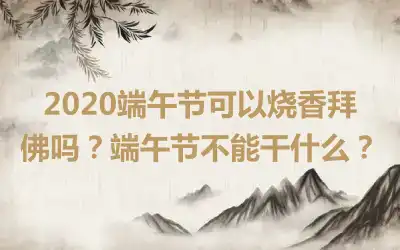 2020端午节可以烧香拜佛吗？端午节不能干什么？